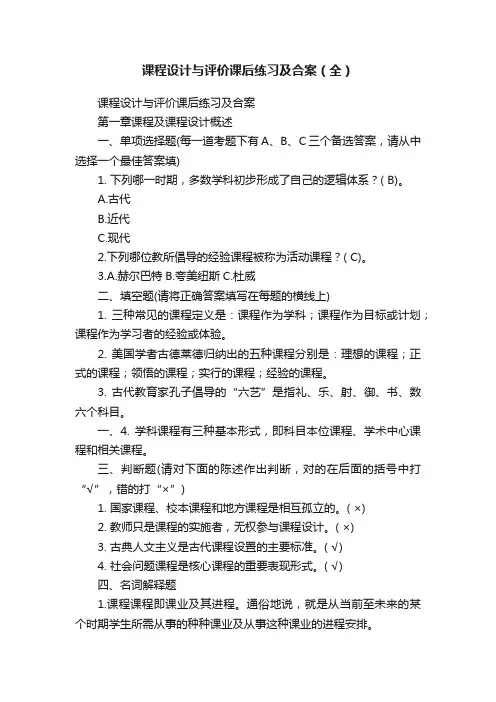 课程设计与评价课后练习及合案（全）

课程设计与评价课后练习及合案

第一章课程及课程设计概述

一、单项选择题(每一道考题下有 A、B、C 三个备选答案，请从中选择一个最佳答案填)

1. 下列哪一时期，多数学科初步形成了自己的逻辑体系？( B)。

A.古代

B.近代

C.现代

2.下列哪位教所倡导的经验课程被称为活动课程？( C)。

3.A.赫尔巴特 B.夸美纽斯 C.杜威

二、填空题(请将正确答案填写在每题的横线上)

1. 三种常见的课程定义是：课程作为学科；课程作为目标或计划；课程作为学习者的经验或体验。

2. 美国学者古德莱德归纳出的五种课程分别是：理想的课程；正式的课程；领悟的课程；实行的课程；经验的课程。

3. 古代教育家孔子倡导的“六艺”是指礼、乐、射、御、书、数六个科目。

一、4. 学科课程有三种基本形式，即科目本位课程、学术中心课程和相关课程。

三、判断题(请对下面的陈述作出判断，对的在后面的括号中打“√”，错的打“×”)

1. 国家课程、校本课程和地方课程是相互孤立的。( ×)

2. 教师只是课程的实施者，无权参与课程设计。( ×)

3. 古典人文主义是古代课程设置的主要标准。( √)

4. 社会问题课程是核心课程的重要表现形式。( √)

四、名词解释题

1.课程课程即课业及其进程。通俗地说，就是从当前至未来的某个时期学生所需从事的种种课业及从事这种课业的进程安排。